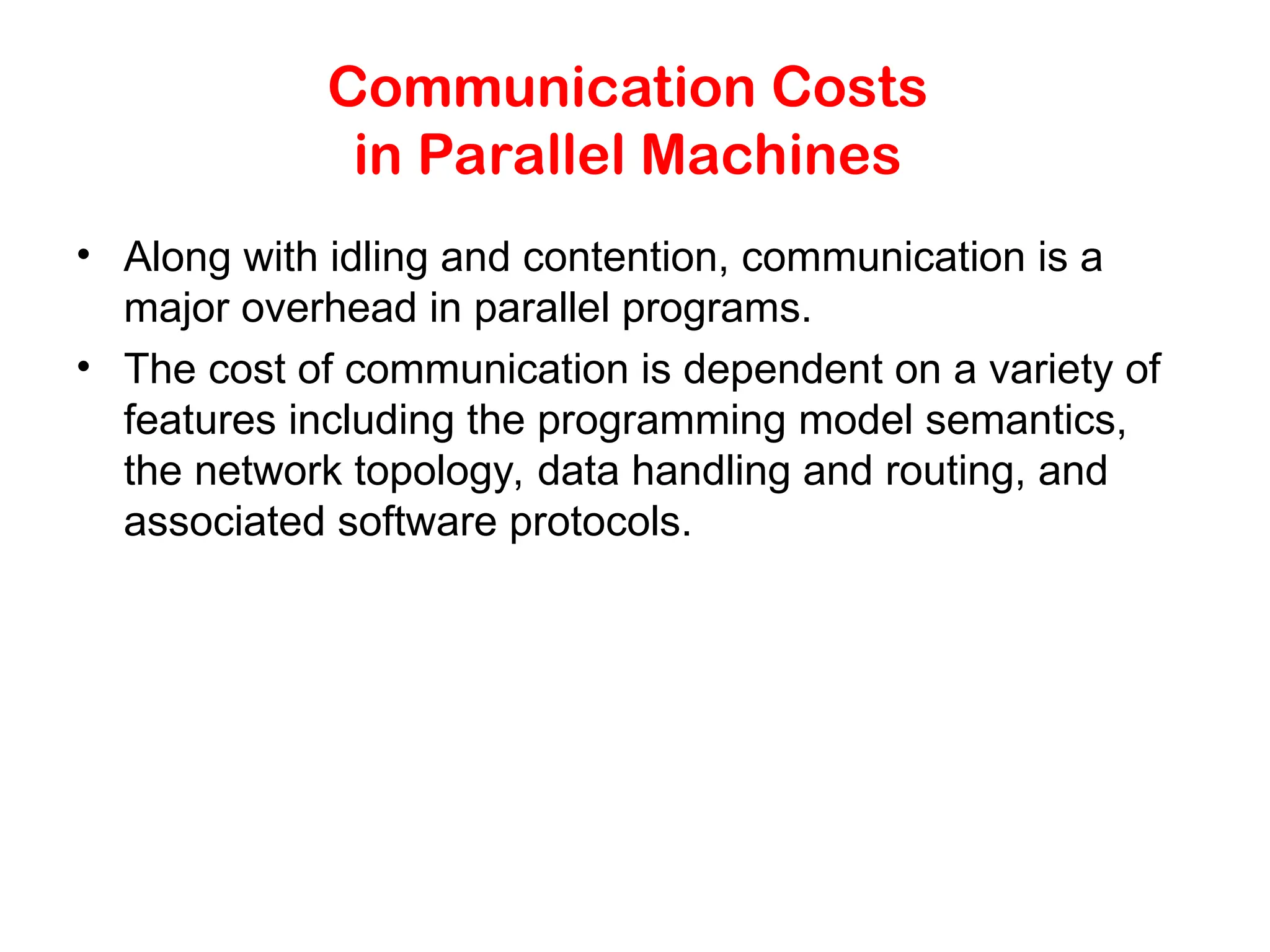 Communication Costs
in Parallel Machines

• Along with idling and contention, communication is a major overhead in parallel programs.

• The cost of communication is dependent on a variety of features including the programming model semantics, the network topology, data handling and routing, and associated software protocols.